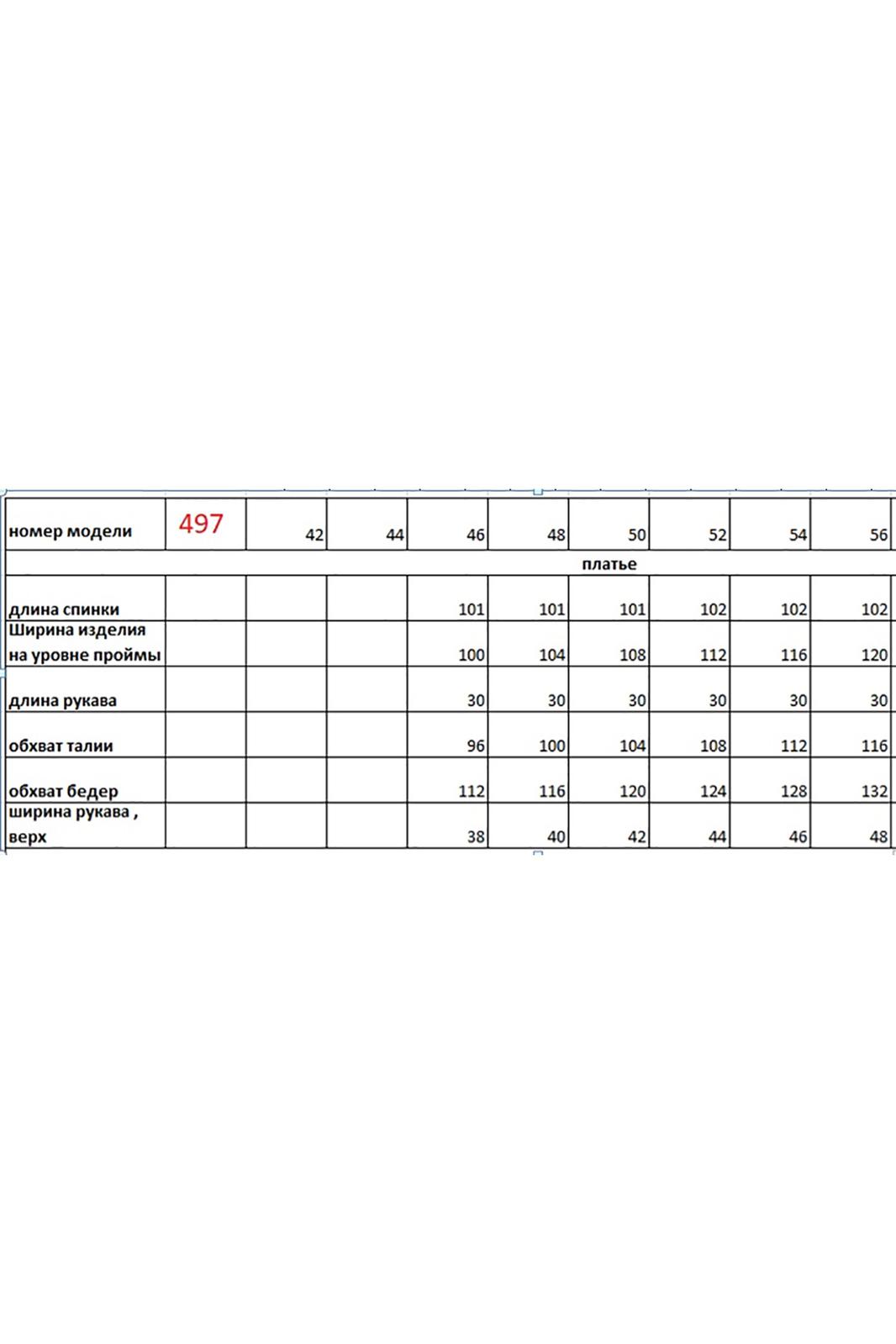 | номер модели | 497 | 42 | 44 | 46 | 48 | 50 | 52 | 54 | 56 |
|---|---|---|---|---|---|---|---|---|---|
| платье | | | | | | | | | |
| длина спинки | | | | 101 | 101 | 101 | 102 | 102 | 102 |
| Ширина изделия на уровне проймы | | | | 100 | 104 | 108 | 112 | 116 | 120 |
| длина рукава | | | | 30 | 30 | 30 | 30 | 30 | 30 |
| обхват талии | | | | 96 | 100 | 104 | 108 | 112 | 116 |
| обхват бедер | | | | 112 | 116 | 120 | 124 | 128 | 132 |
| ширина рукава , верх | | | | 38 | 40 | 42 | 44 | 46 | 48 |